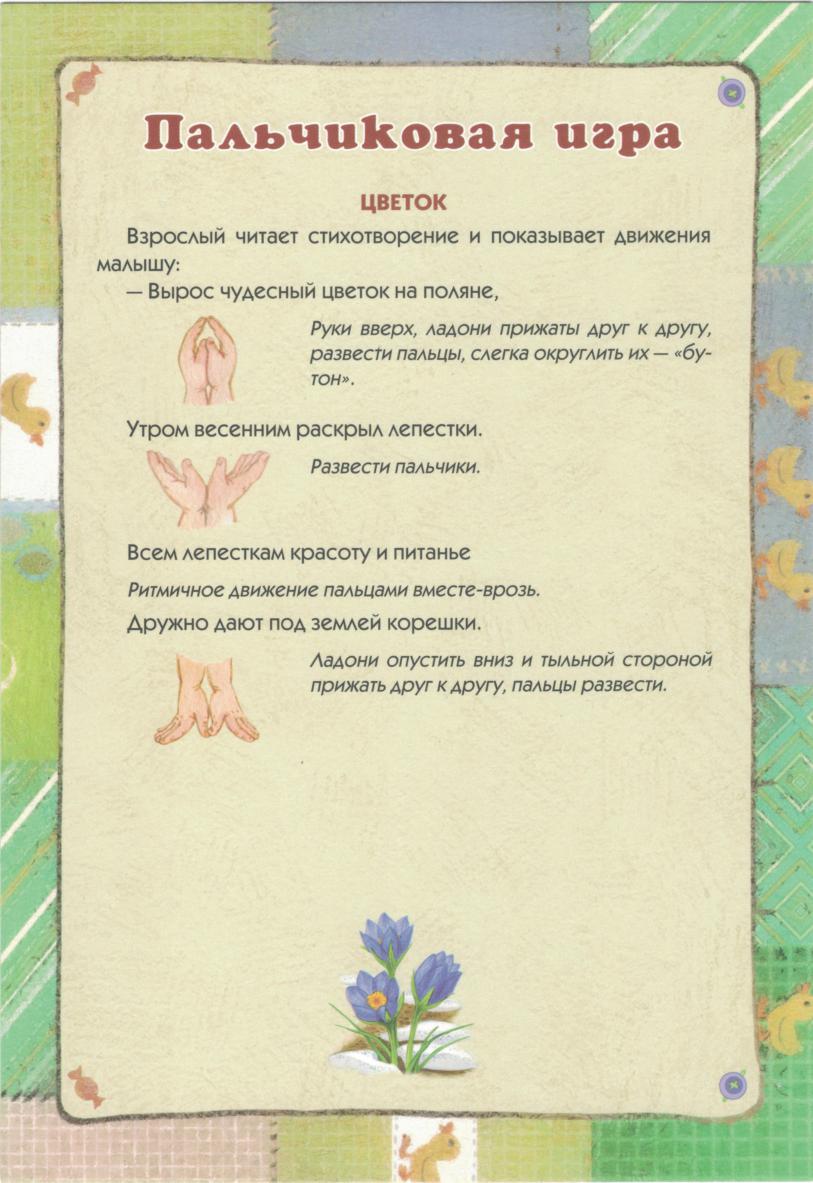 Пальчиковая игра

ЦВЕТОК

Взрослый читает стихотворение и показывает движения малышу:

— Вырос чудесный цветок на поляне,

Руки вверх, ладони прижаты друг к другу, развести пальцы, слегка округлить их — «бутон».

Утром весенним раскрыл лепестки.

Развести пальчики.

Всем лепесткам красоту и питанье

Ритмичное движение пальцами вместе-врозь.

Дружно дают под землей корешки.

Ладони опустить вниз и тыльной стороной прижать друг к другу, пальцы развести.